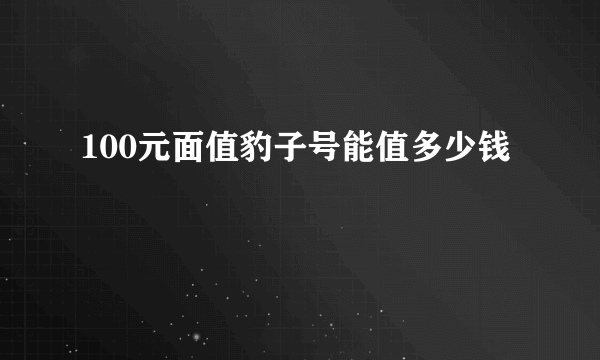 100元面值豹子号能值多少钱